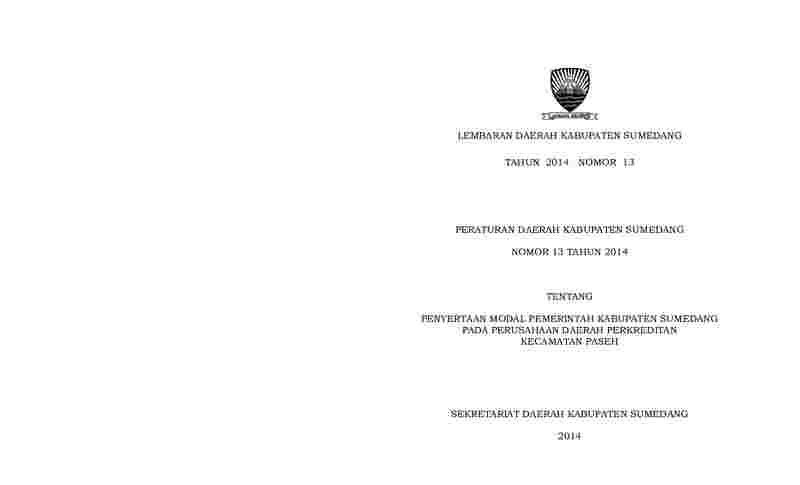 LEMBARAN DAERAH KABUPATEN SUMEDANG

TAHUN 2014 NOMOR 13

PERATURAN DAERAH KABUPATEN SUMEDANG

NOMOR 13 TAHUN 2014

TENTANG

PENYERTAAN MODAL PEMERINTAH KABUPATEN SUMEDANG PADA PERUSAHAAN DAERAH PERKREDITAN KECAMATAN PASEH

SEKRETARIAT DAERAH KABUPATEN SUMEDANG

2014